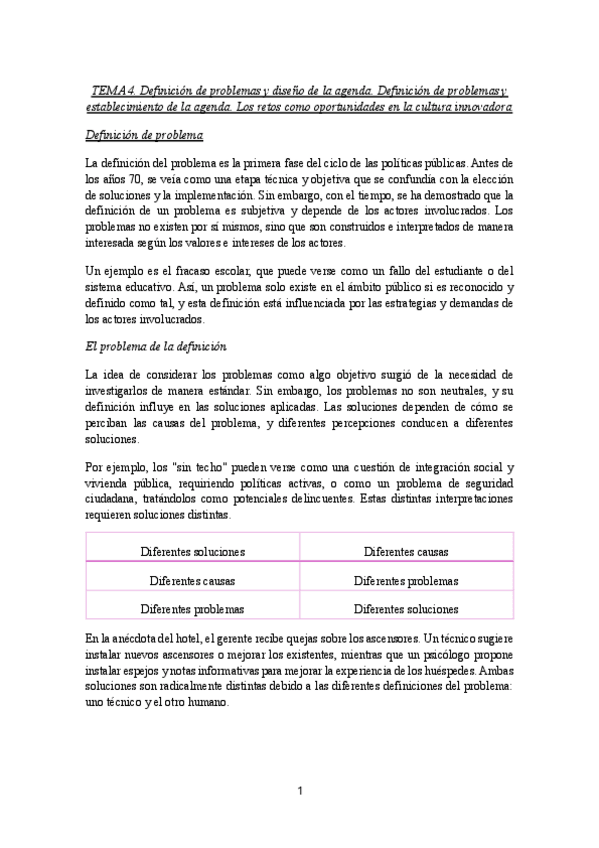 TEMA 4. Definición de problemas y diseño de la agenda. Definición de problemas y establecimiento de la agenda. Los retos como oportunidades en la cultura innovadora

Definición de problema

La definición del problema es la primera fase del ciclo de las políticas públicas. Antes de los años 70, se veía como una etapa técnica y objetiva que se confundía con la elección de soluciones y la implementación. Sin embargo, con el tiempo, se ha demostrado que la definición de un problema es subjetiva y depende de los actores involucrados. Los problemas no existen por sí mismos, sino que son construidos e interpretados de manera interesada según los valores e intereses de los actores.

Un ejemplo es el fracaso escolar, que puede verse como un fallo del estudiante o del sistema educativo. Así, un problema solo existe en el ámbito público si es reconocido y definido como tal, y esta definición está influenciada por las estrategias y demandas de los actores involucrados.

El problema de la definición

La idea de considerar los problemas como algo objetivo surgió de la necesidad de investigarlos de manera estándar. Sin embargo, los problemas no son neutrales, y su definición influye en las soluciones aplicadas. Las soluciones dependen de cómo se perciban las causas del problema, y diferentes percepciones conducen a diferentes soluciones.

Por ejemplo, los "sin techo" pueden verse como una cuestión de integración social y vivienda pública, requiriendo políticas activas, o como un problema de seguridad ciudadana, tratándolos como potenciales delincuentes. Estas distintas interpretaciones requieren soluciones distintas.

| Diferentes soluciones | Diferentes causas |
|---|---|
| Diferentes causas | Diferentes problemas |
| Diferentes problemas | Diferentes soluciones |

En la anécdota del hotel, el gerente recibe quejas sobre los ascensores. Un técnico sugiere instalar nuevos ascensores o mejorar los existentes, mientras que un psicólogo propone instalar espejos y notas informativas para mejorar la experiencia de los huéspedes. Ambas soluciones son radicalmente distintas debido a las diferentes definiciones del problema: uno técnico y el otro humano.

1